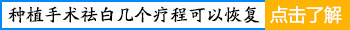 种植手术祛白几个疗程可以恢复 点击了解